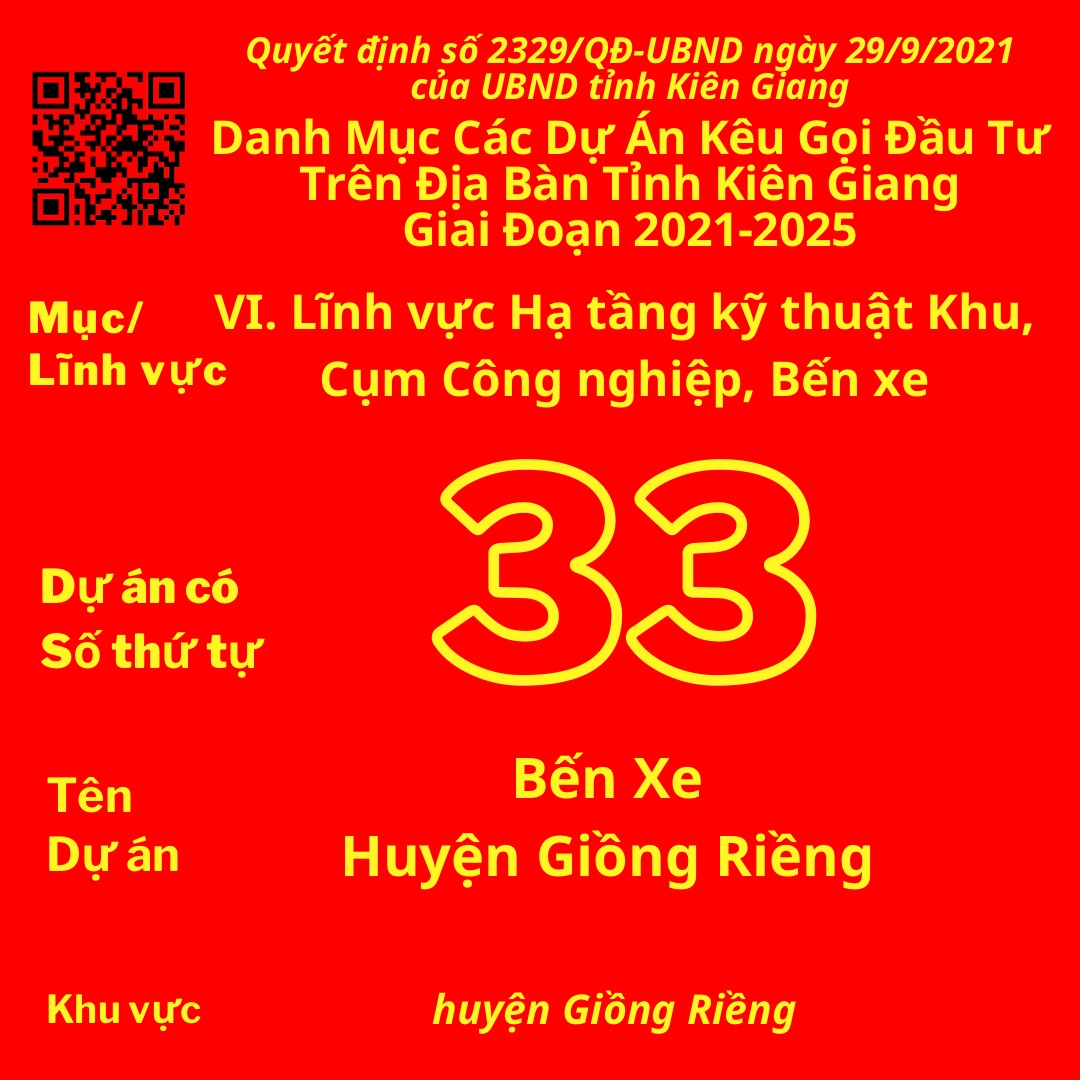 Quyết định số 2329/QĐ-UBND ngày 29/9/2021 của UBND tỉnh Kiên Giang

Danh Mục Các Dự Án Kêu Gọi Đầu Tư Trên Địa Bàn Tỉnh Kiên Giang Giai Đoạn 2021-2025

Mục/ Lĩnh vực

VI. Lĩnh vực Hạ tầng kỹ thuật Khu, Cụm Công nghiệp, Bến xe

Dự án có Số thứ tự

33

Tên Dự án

Bến Xe Huyện Giồng Riềng

Khu vực

huyện Giồng Riềng